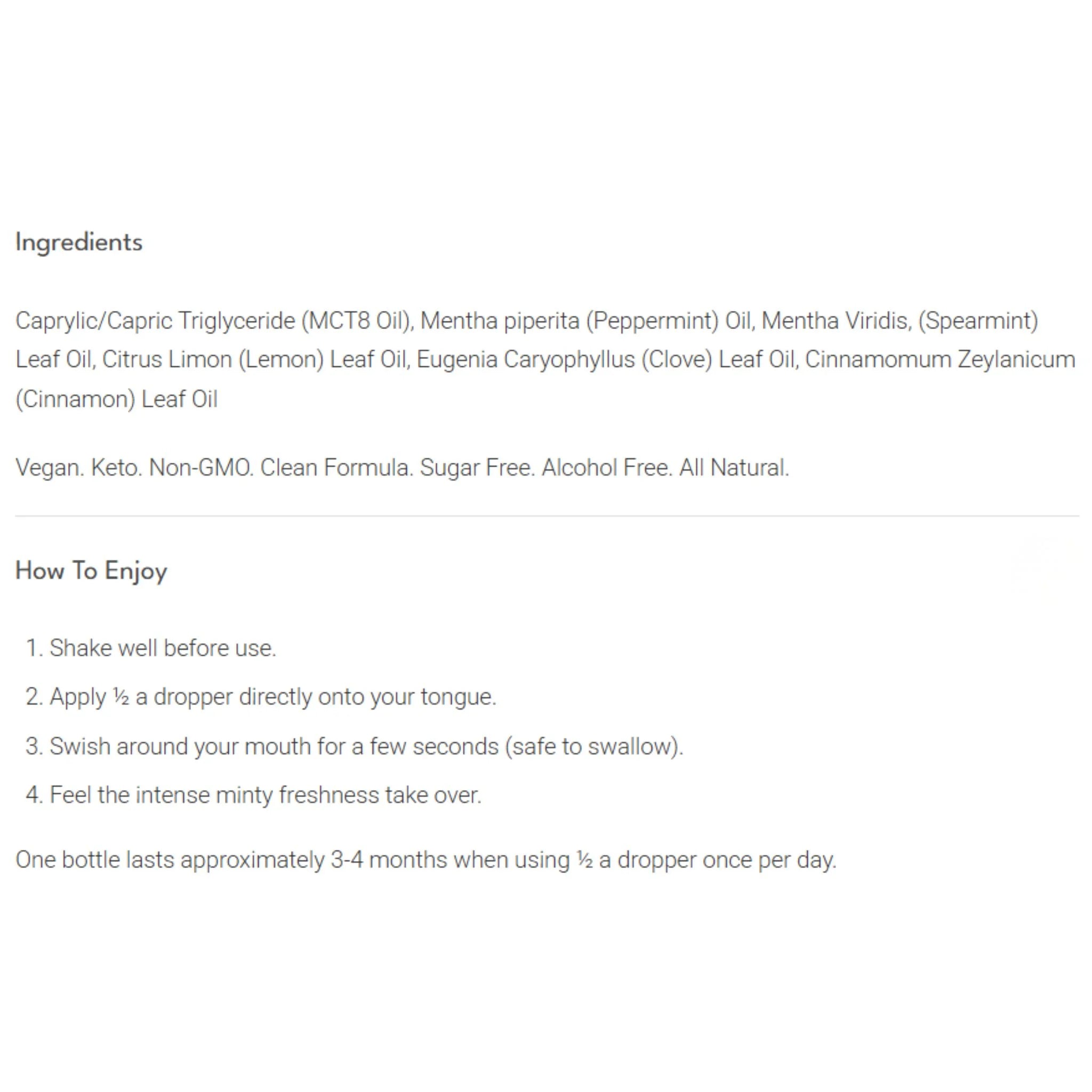 Ingredients

Caprylic/Capric Triglyceride (MCT8 Oil), Mentha piperita (Peppermint) Oil, Mentha Viridis, (Spearmint) Leaf Oil, Citrus Limon (Lemon) Leaf Oil, Eugenia Caryophyllus (Clove) Leaf Oil, Cinnamomum Zeylanicum (Cinnamon) Leaf Oil

Vegan. Keto. Non-GMO. Clean Formula. Sugar Free. Alcohol Free. All Natural.

How To Enjoy

1. Shake well before use.
2. Apply ½ a dropper directly onto your tongue.
3. Swish around your mouth for a few seconds (safe to swallow).
4. Feel the intense minty freshness take over.

One bottle lasts approximately 3-4 months when using ½ a dropper once per day.